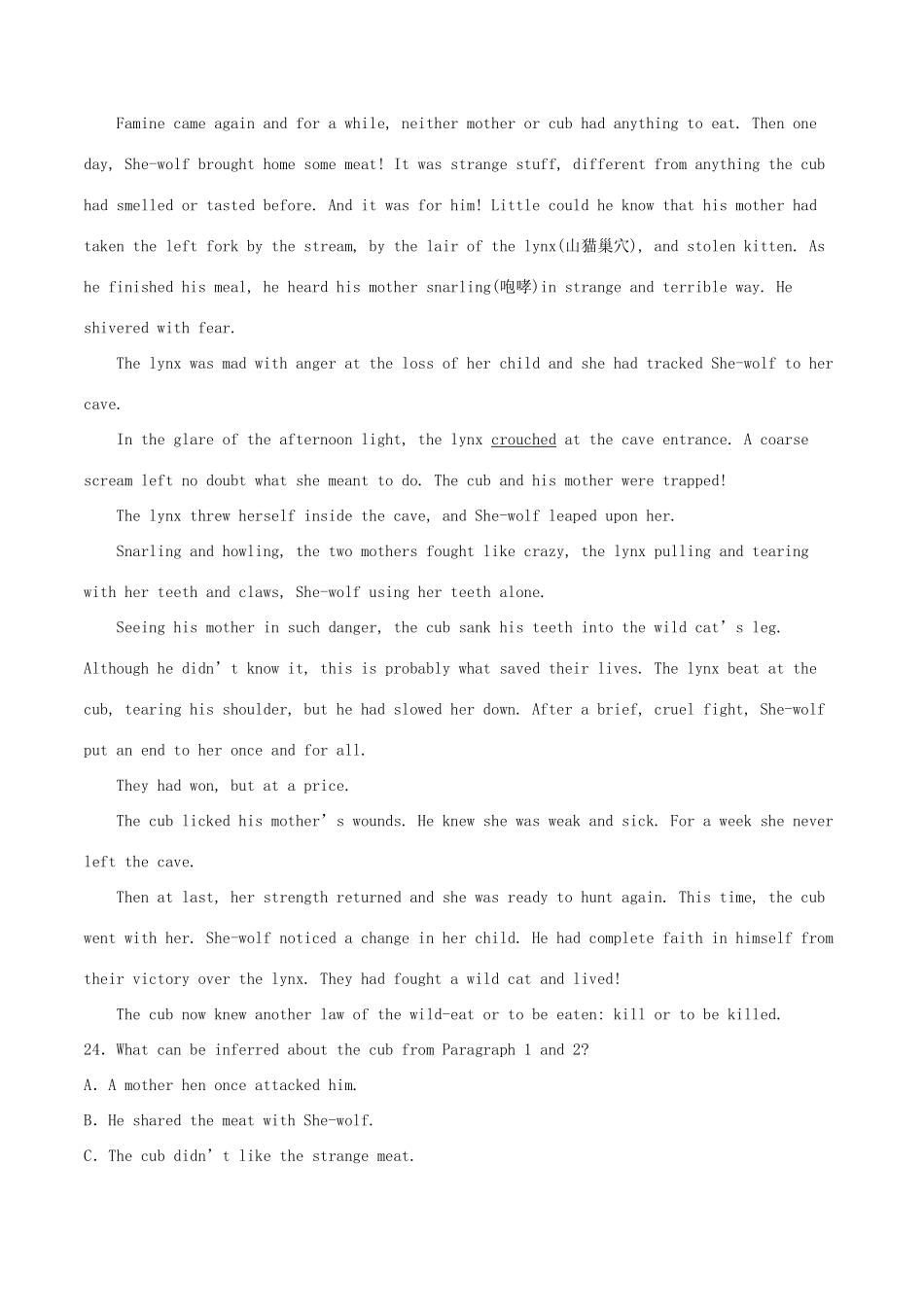 Famine came again and for a while, neither mother or cub had anything to eat. Then one day, She-wolf brought home some meat! It was strange stuff, different from anything the cub had smelled or tasted before. And it was for him! Little could he know that his mother had taken the left fork by the stream, by the lair of the lynx(山猫巢穴), and stolen kitten. As he finished his meal, he heard his mother snarling(咆哮)in strange and terrible way. He shivered with fear.

The lynx was mad with anger at the loss of her child and she had tracked She-wolf to her cave.

In the glare of the afternoon light, the lynx crouched at the cave entrance. A coarse scream left no doubt what she meant to do. The cub and his mother were trapped!

The lynx threw herself inside the cave, and She-wolf leaped upon her.

Snarling and howling, the two mothers fought like crazy, the lynx pulling and tearing with her teeth and claws, She-wolf using her teeth alone.

Seeing his mother in such danger, the cub sank his teeth into the wild cat's leg. Although he didn't know it, this is probably what saved their lives. The lynx beat at the cub, tearing his shoulder, but he had slowed her down. After a brief, cruel fight, She-wolf put an end to her once and for all.

They had won, but at a price.

The cub licked his mother's wounds. He knew she was weak and sick. For a week she never left the cave.

Then at last, her strength returned and she was ready to hunt again. This time, the cub went with her. She-wolf noticed a change in her child. He had complete faith in himself from their victory over the lynx. They had fought a wild cat and lived!

The cub now knew another law of the wild-eat or to be eaten: kill or to be killed.

24. What can be inferred about the cub from Paragraph 1 and 2?
A. A mother hen once attacked him.
B. He shared the meat with She-wolf.
C. The cub didn't like the strange meat.